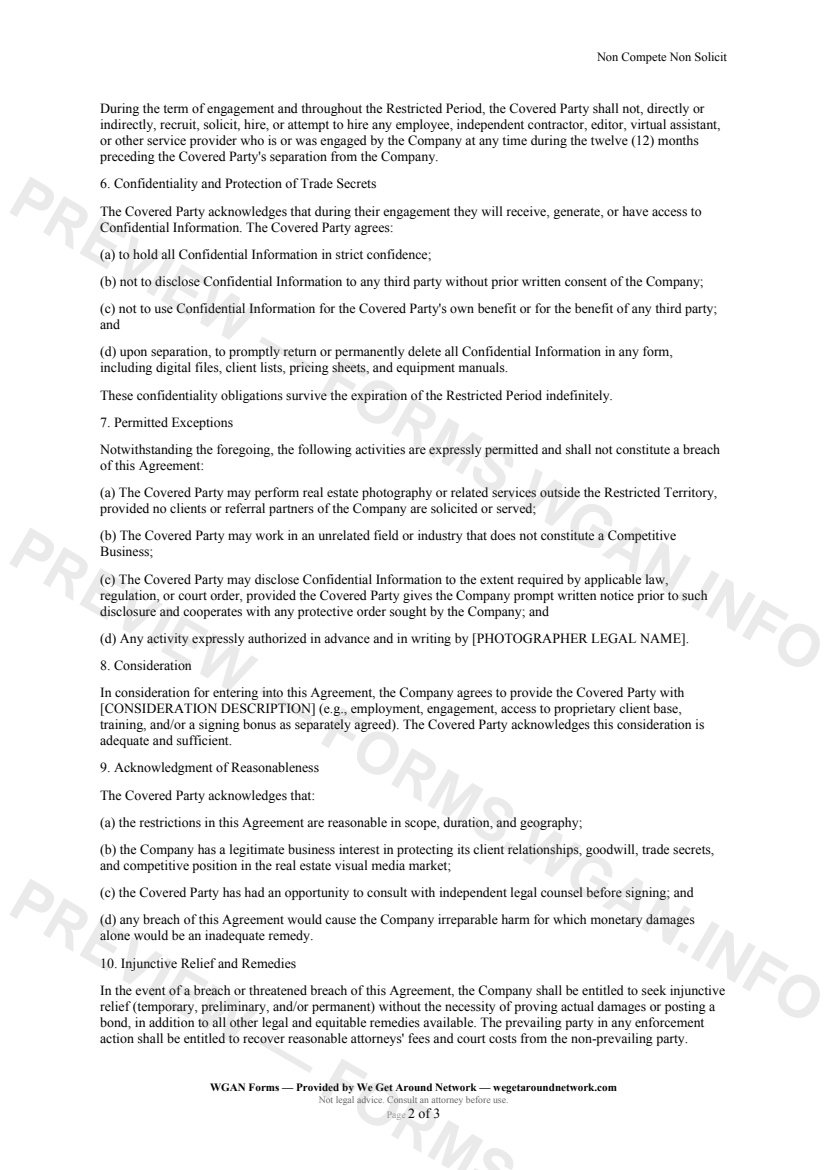 Non Compete Non Solicit

During the term of engagement and throughout the Restricted Period, the Covered Party shall not, directly or indirectly, recruit, solicit, hire, or attempt to hire any employee, independent contractor, editor, virtual assistant, or other service provider who is or was engaged by the Company at any time during the twelve (12) months preceding the Covered Party's separation from the Company.

6. Confidentiality and Protection of Trade Secrets

The Covered Party acknowledges that during their engagement they will receive, generate, or have access to Confidential Information. The Covered Party agrees:

(a) to hold all Confidential Information in strict confidence;

(b) not to disclose Confidential Information to any third party without prior written consent of the Company;

(c) not to use Confidential Information for the Covered Party's own benefit or for the benefit of any third party; and

(d) upon separation, to promptly return or permanently delete all Confidential Information in any form, including digital files, client lists, pricing sheets, and equipment manuals.

These confidentiality obligations survive the expiration of the Restricted Period indefinitely.

7. Permitted Exceptions

Notwithstanding the foregoing, the following activities are expressly permitted and shall not constitute a breach of this Agreement:

(a) The Covered Party may perform real estate photography or related services outside the Restricted Territory, provided no clients or referral partners of the Company are solicited or served;

(b) The Covered Party may work in an unrelated field or industry that does not constitute a Competitive Business;

(c) The Covered Party may disclose Confidential Information to the extent required by applicable law, regulation, or court order, provided the Covered Party gives the Company prompt written notice prior to such disclosure and cooperates with any protective order sought by the Company; and

(d) Any activity expressly authorized in advance and in writing by [PHOTOGRAPHER LEGAL NAME].

8. Consideration

In consideration for entering into this Agreement, the Company agrees to provide the Covered Party with [CONSIDERATION DESCRIPTION] (e.g., employment, engagement, access to proprietary client base, training, and/or a signing bonus as separately agreed). The Covered Party acknowledges this consideration is adequate and sufficient.

9. Acknowledgment of Reasonableness

The Covered Party acknowledges that:

(a) the restrictions in this Agreement are reasonable in scope, duration, and geography;

(b) the Company has a legitimate business interest in protecting its client relationships, goodwill, trade secrets, and competitive position in the real estate visual media market;

(c) the Covered Party has had an opportunity to consult with independent legal counsel before signing; and

(d) any breach of this Agreement would cause the Company irreparable harm for which monetary damages alone would be an inadequate remedy.

10. Injunctive Relief and Remedies

In the event of a breach or threatened breach of this Agreement, the Company shall be entitled to seek injunctive relief (temporary, preliminary, and/or permanent) without the necessity of proving actual damages or posting a bond, in addition to all other legal and equitable remedies available. The prevailing party in any enforcement action shall be entitled to recover reasonable attorneys' fees and court costs from the non-prevailing party.

WGAN Forms — Provided by We Get Around Network — wegetaroundnetwork.com
Not legal advice. Consult an attorney before use.
Page 2 of 3

PREVIEW — FORMS.WGAN.INFO